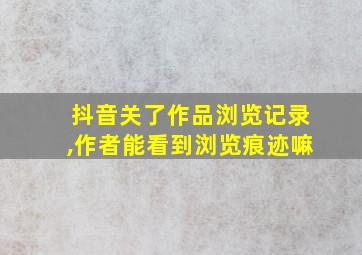 抖音关了作品浏览记录,作者能看到浏览痕迹嘛